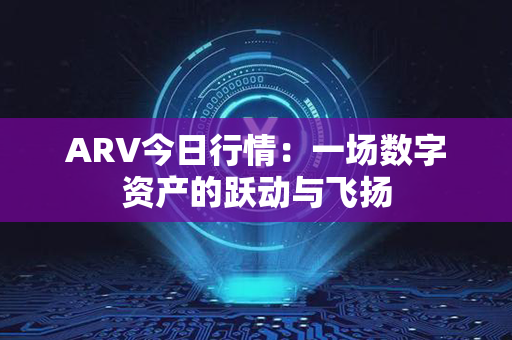 ARV今日行情：一场数字资产的跃动与飞扬